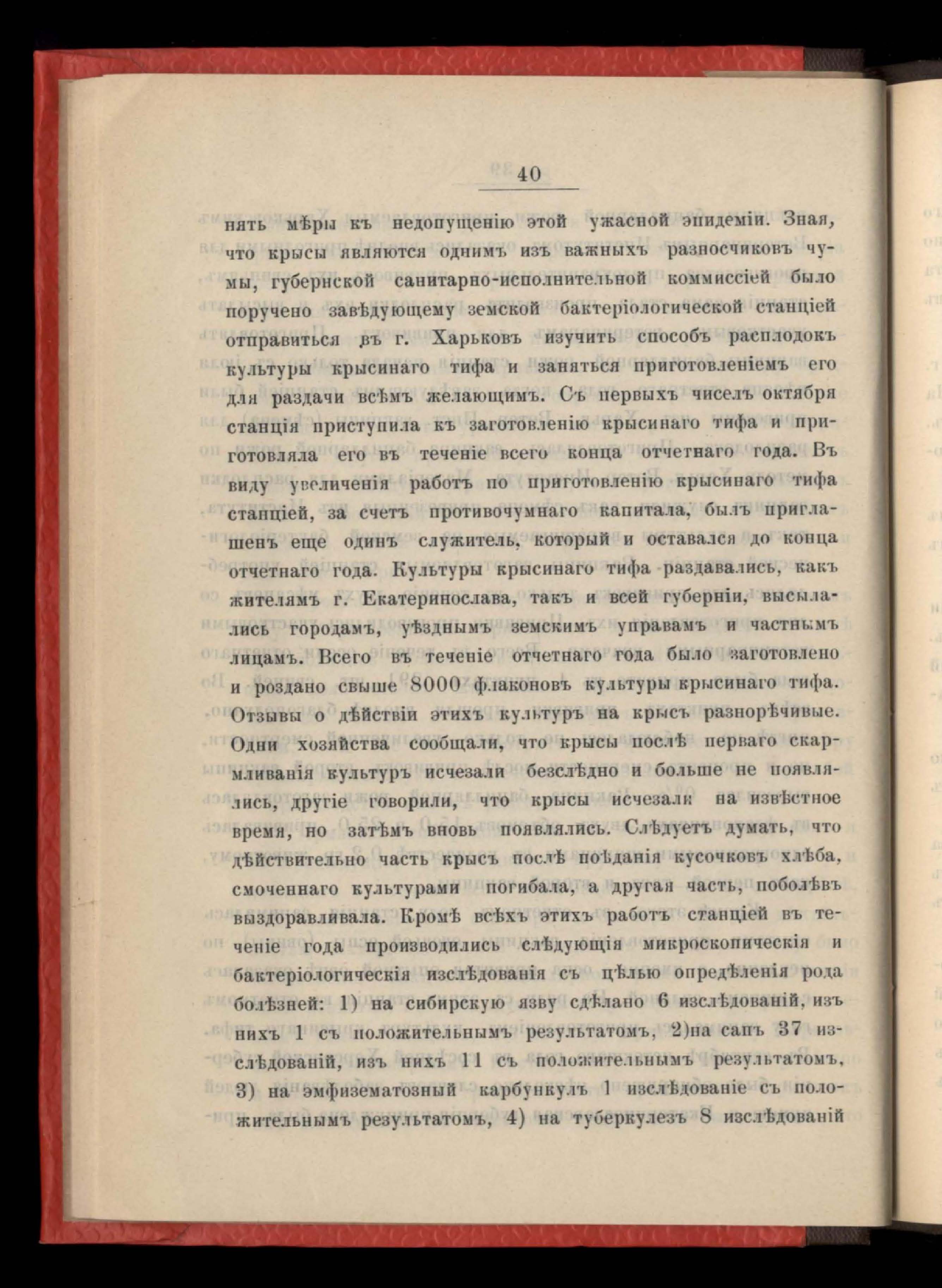 40

нять мѣры къ недопущенію этой ужасной эпидеміи. Зная, что крысы являются однимъ изъ важныхъ разносчиковъ чумы, губернской санитарно-исполнительной коммиссіей было поручено завѣдующему земской бактеріологической станціей отправиться въ г. Харьковъ изучить способъ расплодокъ культуры крысинаго тифа и заняться приготовленіемъ его для раздачи всѣмъ желающимъ. Съ первыхъ чиселъ октября станція приступила къ заготовленію крысинаго тифа и приготовляла его въ теченіе всего конца отчетнаго года. Въ виду увеличенія работъ по приготовленію крысинаго тифа станціей, за счетъ противочумнаго капитала, былъ приглашенъ еще одинъ служитель, который и оставался до конца отчетнаго года. Культуры крысинаго тифа раздавались, какъ жителямъ г. Екатеринослава, такъ и всей губерніи, высылались городамъ, уѣзднымъ земскимъ управамъ и частнымъ лицамъ. Всего въ теченіе отчетнаго года было заготовлено и роздано свыше 8000 флаконовъ культуры крысинаго тифа. Отзывы о дѣйствіи этихъ культуръ на крысъ разнорѣчивые. Одни хозяйства сообщали, что крысы послѣ перваго скармливанія культуръ исчезали безслѣдно и больше не появлялись, другіе говорили, что крысы исчезали на извѣстное время, но затѣмъ вновь появлялись. Слѣдуетъ думать, что дѣйствительно часть крысъ послѣ поѣданія кусочковъ хлѣба, смоченнаго культурами погибала, а другая часть, поболѣвъ выздоравливала. Кромѣ всѣхъ этихъ работъ станціей въ теченіе года производились слѣдующія микроскопическія и бактеріологическія изслѣдованія съ цѣлью опредѣленія рода болѣзней: 1) на сибирскую язву сдѣлано 6 изслѣдованій, изъ нихъ 1 съ положительнымъ результатомъ, 2)на сапъ 37 изслѣдованій, изъ нихъ 11 съ положительнымъ результатомъ, 3) на эмфизематозный карбункулъ 1 изслѣдованіе съ положительнымъ результатомъ, 4) на туберкулезъ 8 изслѣдованій